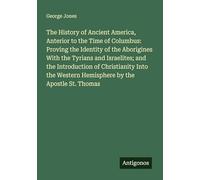 George Jones

The History of Ancient America, Anterior to the Time of Columbus: Proving the Identity of the Aborigines With the Tyrians and Israelites; and the Introduction of Christianity Into the Western Hemisphere by the Apostle St. Thomas

Antigonos